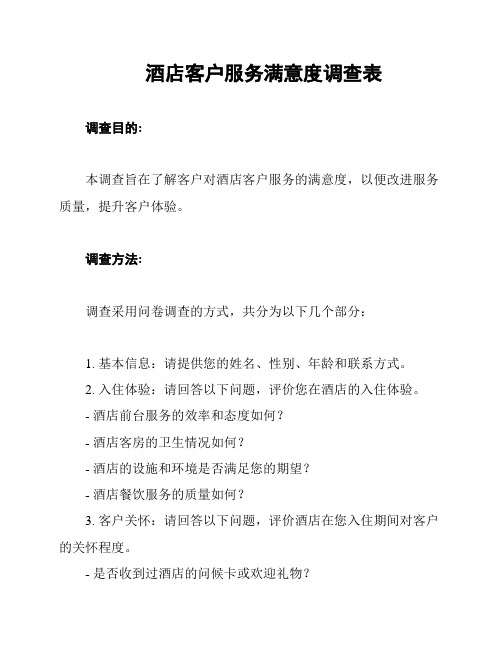 酒店客户服务满意度调查表

调查目的:

本调查旨在了解客户对酒店客户服务的满意度，以便改进服务质量，提升客户体验。

调查方法:

调查采用问卷调查的方式，共分为以下几个部分：

1. 基本信息：请提供您的姓名、性别、年龄和联系方式。
2. 入住体验：请回答以下问题，评价您在酒店的入住体验。
- 酒店前台服务的效率和态度如何？
- 酒店客房的卫生情况如何？
- 酒店的设施和环境是否满足您的期望？
- 酒店餐饮服务的质量如何？
3. 客户关怀：请回答以下问题，评价酒店在您入住期间对客户的关怀程度。
- 是否收到过酒店的问候卡或欢迎礼物？